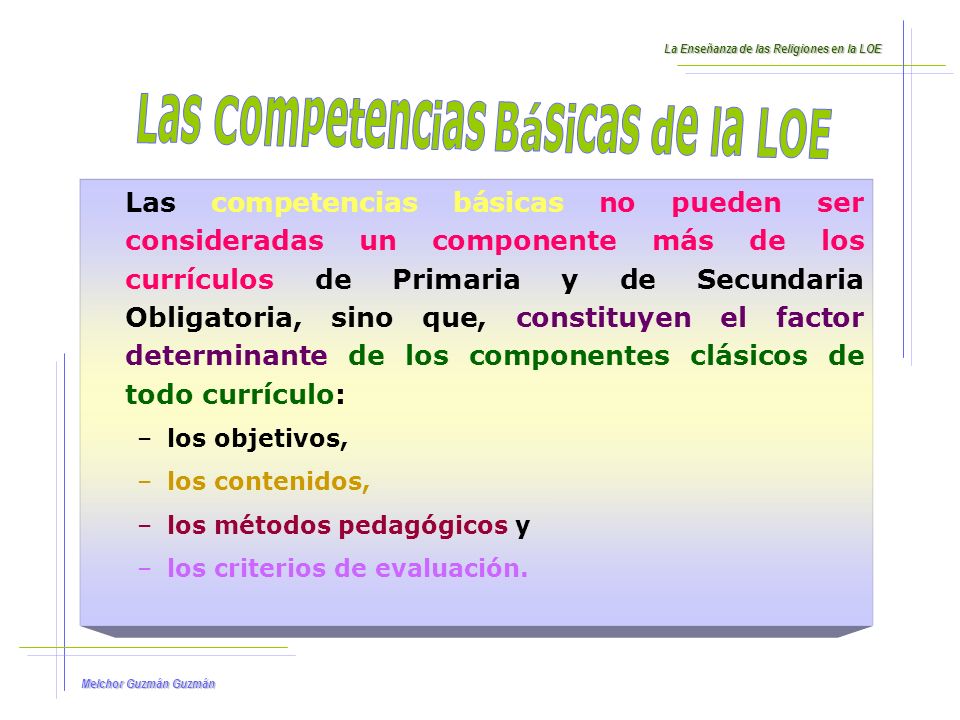 La Enseñanza de las Religiones en la LOE

Las competencias Básicas de la LOE

Las competencias básicas no pueden ser consideradas un componente más de los currículos de Primaria y de Secundaria Obligatoria, sino que, constituyen el factor determinante de los componentes clásicos de todo currículo:

– los objetivos,
– los contenidos,
– los métodos pedagógicos y
– los criterios de evaluación.

Melchor Guzmán Guzmán